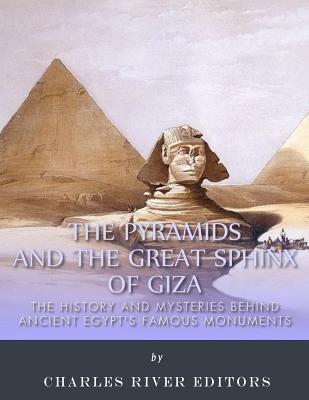 THE PYRAMIDS AND THE GREAT SPHINX OF GIZA

THE HISTORY AND MYSTERIES BEHIND ANCIENT EGYPT'S FAMOUS MONUMENTS

by

CHARLES RIVER EDITORS